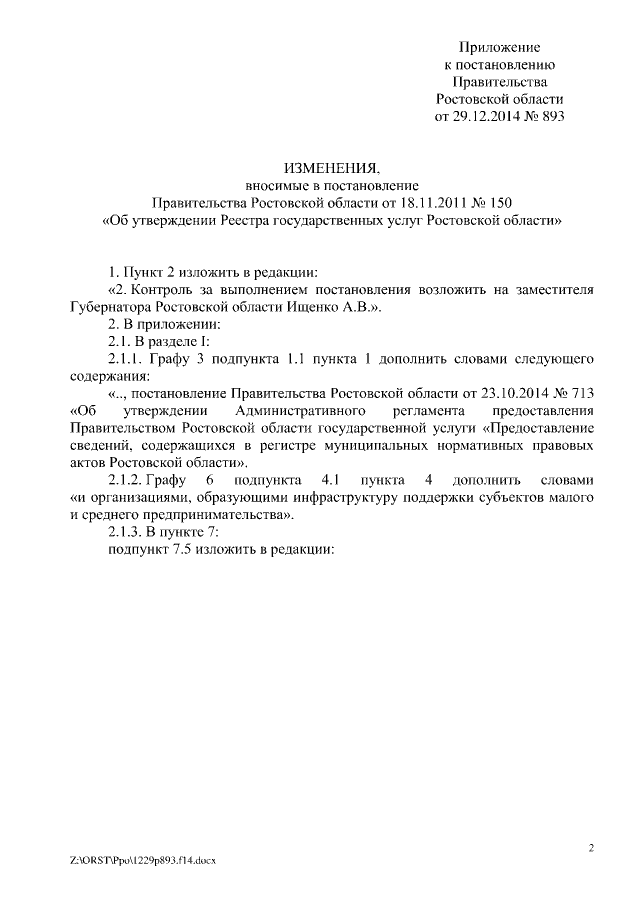 Приложение
к постановлению
Правительства
Ростовской области
от 29.12.2014 № 893

ИЗМЕНЕНИЯ,
вносимые в постановление
Правительства Ростовской области от 18.11.2011 № 150
«Об утверждении Реестра государственных услуг Ростовской области»

1. Пункт 2 изложить в редакции:

«2. Контроль за выполнением постановления возложить на заместителя Губернатора Ростовской области Ищенко А.В.».

2. В приложении:

2.1. В разделе I:

2.1.1. Графу 3 подпункта 1.1 пункта 1 дополнить словами следующего содержания:

«.., постановление Правительства Ростовской области от 23.10.2014 № 713 «Об утверждении Административного регламента предоставления Правительством Ростовской области государственной услуги «Предоставление сведений, содержащихся в регистре муниципальных нормативных правовых актов Ростовской области».

2.1.2. Графу 6 подпункта 4.1 пункта 4 дополнить словами «и организациями, образующими инфраструктуру поддержки субъектов малого и среднего предпринимательства».

2.1.3. В пункте 7:

подпункт 7.5 изложить в редакции:

2

Z:\ORST\Ppo\1229p893.f14.docx